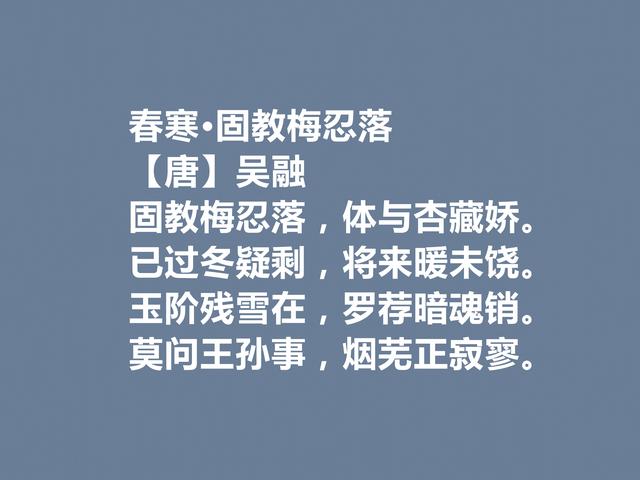 春寒·固教梅忍落
【唐】吴融
固教梅忍落，体与杏藏娇。
已过冬疑剩，将来暖未饶。
玉阶残雪在，罗荐暗魂销。
莫问王孙事，烟芜正寂寥。